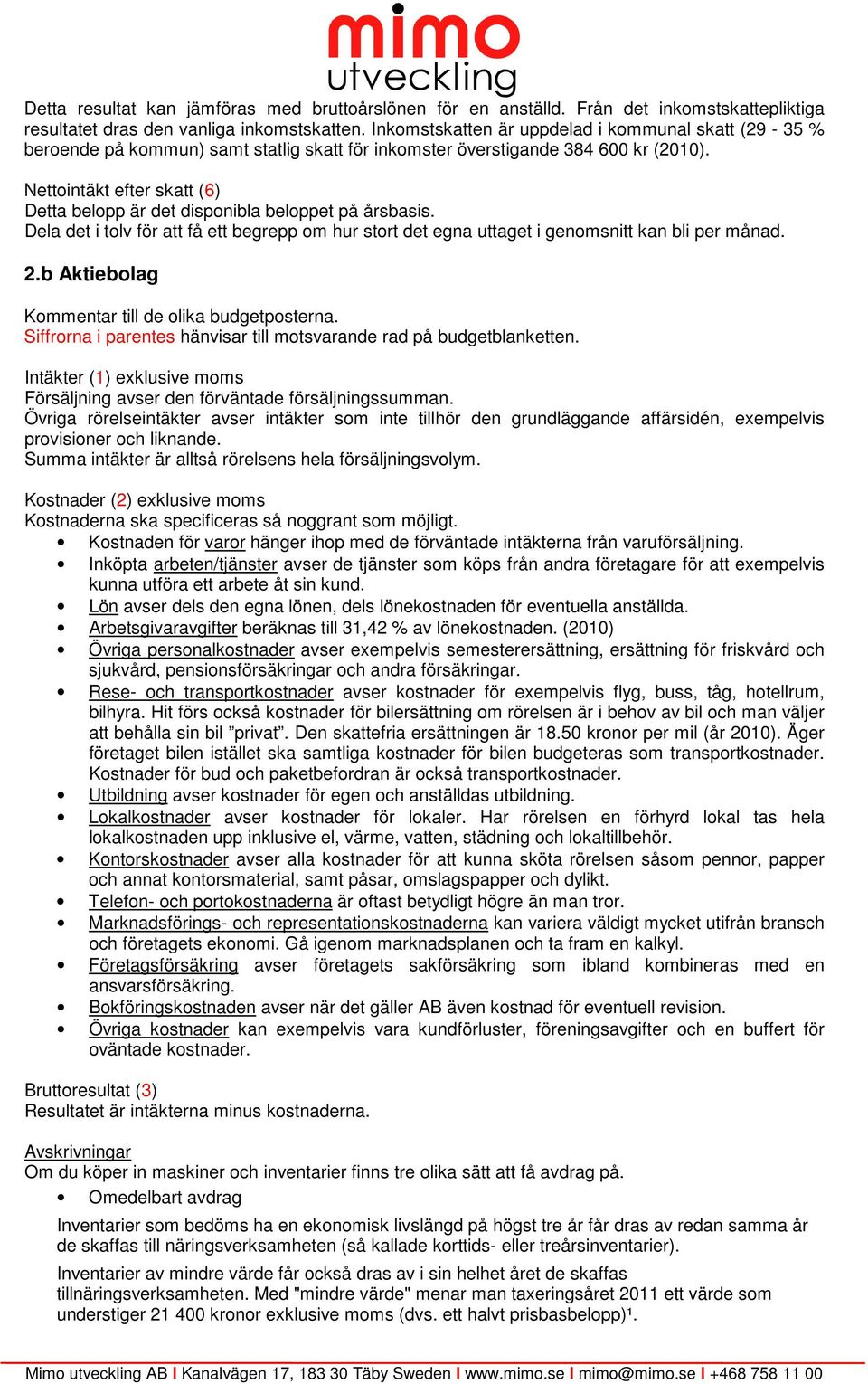 mimo
utveckling

Detta resultat kan jämföras med bruttoårslönen för en anställd. Från det inkomstskattepliktiga resultatet dras den vanliga inkomstskatten. Inkomstskatten är uppdelad i kommunal skatt (29 - 35 % beroende på kommun) samt statlig skatt för inkomster överstigande 384 600 kr (2010).

Nettointäkt efter skatt (6)
Detta belopp är det disponibla beloppet på årsbasis.
Dela det i tolv för att få ett begrepp om hur stort det egna uttaget i genomsnitt kan bli per månad.

2.b Aktiebolag

Kommentar till de olika budgetposterna.
Siffrorna i parentes hänvisar till motsvarande rad på budgetblanketten.

Intäkter (1) exklusive moms
Försäljning avser den förväntade försäljningssumman.
Övriga rörelseintäkter avser intäkter som inte tillhör den grundläggande affärsidén, exempelvis provisioner och liknande.
Summa intäkter är alltså rörelsens hela försäljningsvolym.

Kostnader (2) exklusive moms
Kostnaderna ska specificeras så noggrant som möjligt.
• Kostnaden för varor hänger ihop med de förväntade intäkterna från varuförsäljning.
• Inköpta arbeten/tjänster avser de tjänster som köps från andra företagare för att exempelvis kunna utföra ett arbete åt sin kund.
• Lön avser dels den egna lönen, dels lönekostnaden för eventuella anställda.
• Arbetsgivaravgifter beräknas till 31,42 % av lönekostnaden. (2010)
• Övriga personalkostnader avser exempelvis semesterersättning, ersättning för friskvård och sjukvård, pensionsförsäkringar och andra försäkringar.
• Rese- och transportkostnader avser kostnader för exempelvis flyg, buss, tåg, hotellrum, bilhyra. Hit förs också kostnader för bilersättning om rörelsen är i behov av bil och man väljer att behålla sin bil ”privat”. Den skattefria ersättningen är 18.50 kronor per mil (år 2010). Äger företaget bilen istället ska samtliga kostnader för bilen budgeteras som transportkostnader. Kostnader för bud och paketbefordran är också transportkostnader.
• Utbildning avser kostnader för egen och anställdas utbildning.
• Lokalkostnader avser kostnader för lokaler. Har rörelsen en förhyrd lokal tas hela lokalkostnaden upp inklusive el, värme, vatten, städning och lokaltillbehör.
• Kontorskostnader avser alla kostnader för att kunna sköta rörelsen såsom pennor, papper och annat kontorsmaterial, samt påsar, omslagspapper och dylikt.
• Telefon- och portokostnaderna är oftast betydligt högre än man tror.
• Marknadsförings- och representationskostnaderna kan variera väldigt mycket utifrån bransch och företagets ekonomi. Gå igenom marknadsplanen och ta fram en kalkyl.
• Företagsförsäkring avser företagets sakförsäkring som ibland kombineras med en ansvarsförsäkring.
• Bokföringskostnaden avser när det gäller AB även kostnad för eventuell revision.
• Övriga kostnader kan exempelvis vara kundförluster, föreningsavgifter och en buffert för oväntade kostnader.

Bruttoresultat (3)
Resultatet är intäkterna minus kostnaderna.

Avskrivningar
Om du köper in maskiner och inventarier finns tre olika sätt att få avdrag på.
• Omedelbart avdrag

Inventarier som bedöms ha en ekonomisk livslängd på högst tre år får dras av redan samma år de skaffas till näringsverksamheten (så kallade korttids- eller treårsinventarier).

Inventarier av mindre värde får också dras av i sin helhet året de skaffas tillnäringsverksamheten. Med "mindre värde" menar man taxeringsåret 2011 ett värde som understiger 21 400 kronor exklusive moms (dvs. ett halvt prisbasbelopp)¹.

Mimo utveckling AB I Kanalvägen 17, 183 30 Täby Sweden I www.mimo.se I mimo@mimo.se I +468 758 11 00